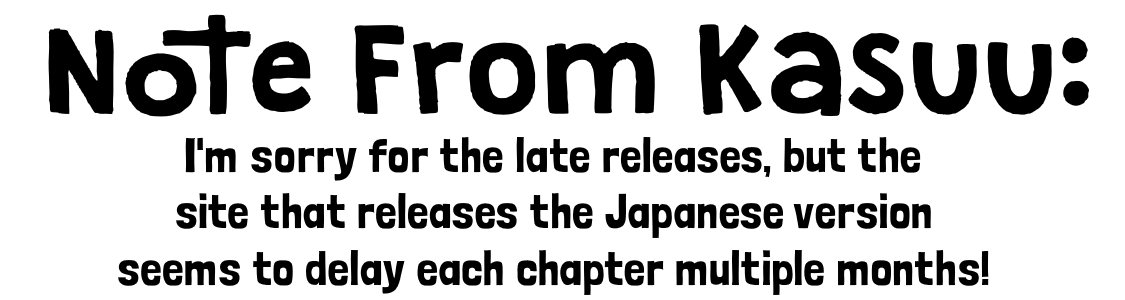 Note From Kasuu:

I'm sorry for the late releases, but the site that releases the Japanese version seems to delay each chapter multiple months!